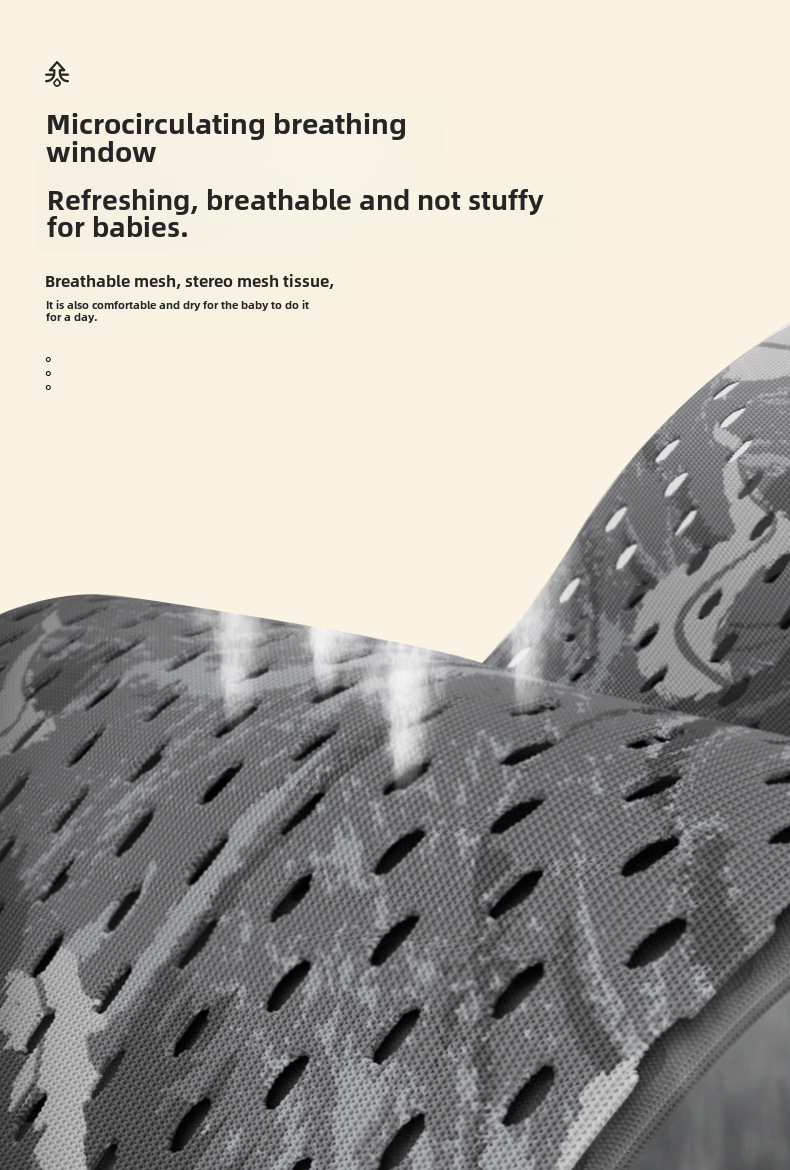 Microcirculating breathing window

Refreshing, breathable and not stuffy for babies.

Breathable mesh, stereo mesh tissue,

It is also comfortable and dry for the baby to do it for a day.